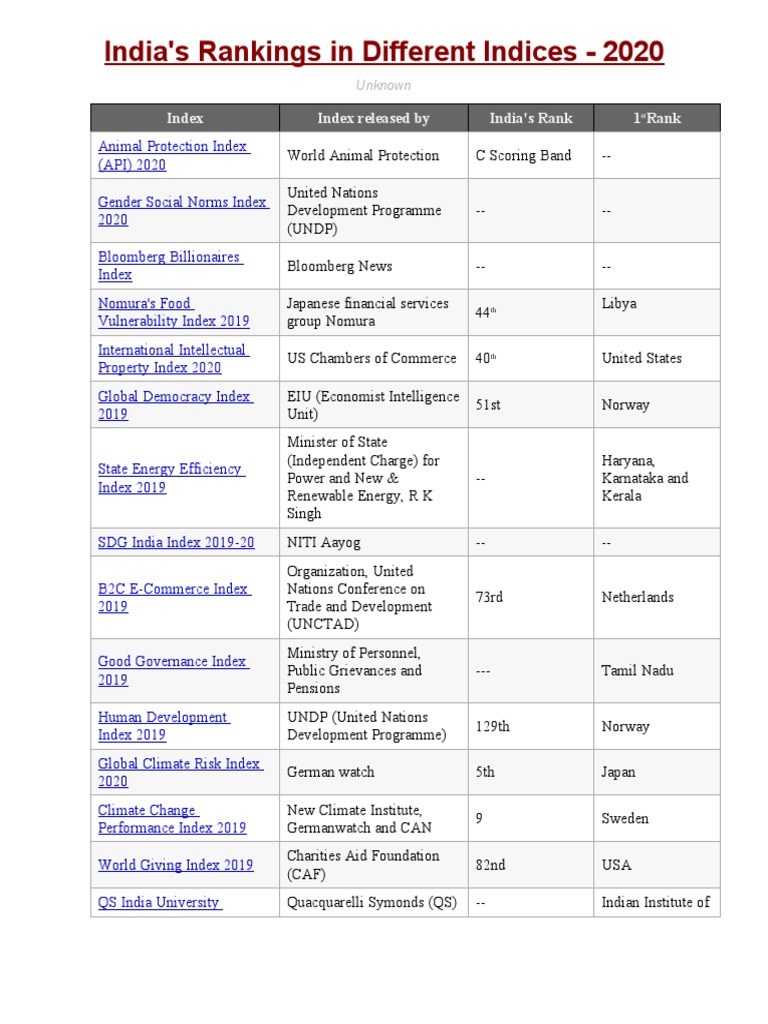 India's Rankings in Different Indices - 2020

Unknown

| Index | Index released by | India's Rank | 1st Rank |
|---|---|---|---|
| Animal Protection Index (API) 2020 | World Animal Protection | C Scoring Band | -- |
| Gender Social Norms Index 2020 | United Nations Development Programme (UNDP) | -- | -- |
| Bloomberg Billionaires Index | Bloomberg News | -- | -- |
| Nomura's Food Vulnerability Index 2019 | Japanese financial services group Nomura | 44th | Libya |
| International Intellectual Property Index 2020 | US Chambers of Commerce | 40th | United States |
| Global Democracy Index 2019 | EIU (Economist Intelligence Unit) | 51st | Norway |
| State Energy Efficiency Index 2019 | Minister of State (Independent Charge) for Power and New & Renewable Energy, R K Singh | -- | Haryana, Karnataka and Kerala |
| SDG India Index 2019-20 | NITI Aayog | -- | -- |
| B2C E-Commerce Index 2019 | Organization, United Nations Conference on Trade and Development (UNCTAD) | 73rd | Netherlands |
| Good Governance Index 2019 | Ministry of Personnel, Public Grievances and Pensions | --- | Tamil Nadu |
| Human Development Index 2019 | UNDP (United Nations Development Programme) | 129th | Norway |
| Global Climate Risk Index 2020 | German watch | 5th | Japan |
| Climate Change Performance Index 2019 | New Climate Institute, Germanwatch and CAN | 9 | Sweden |
| World Giving Index 2019 | Charities Aid Foundation (CAF) | 82nd | USA |
| QS India University | Quacquarelli Symonds (QS) | -- | Indian Institute of |